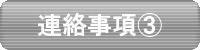 連絡事項③